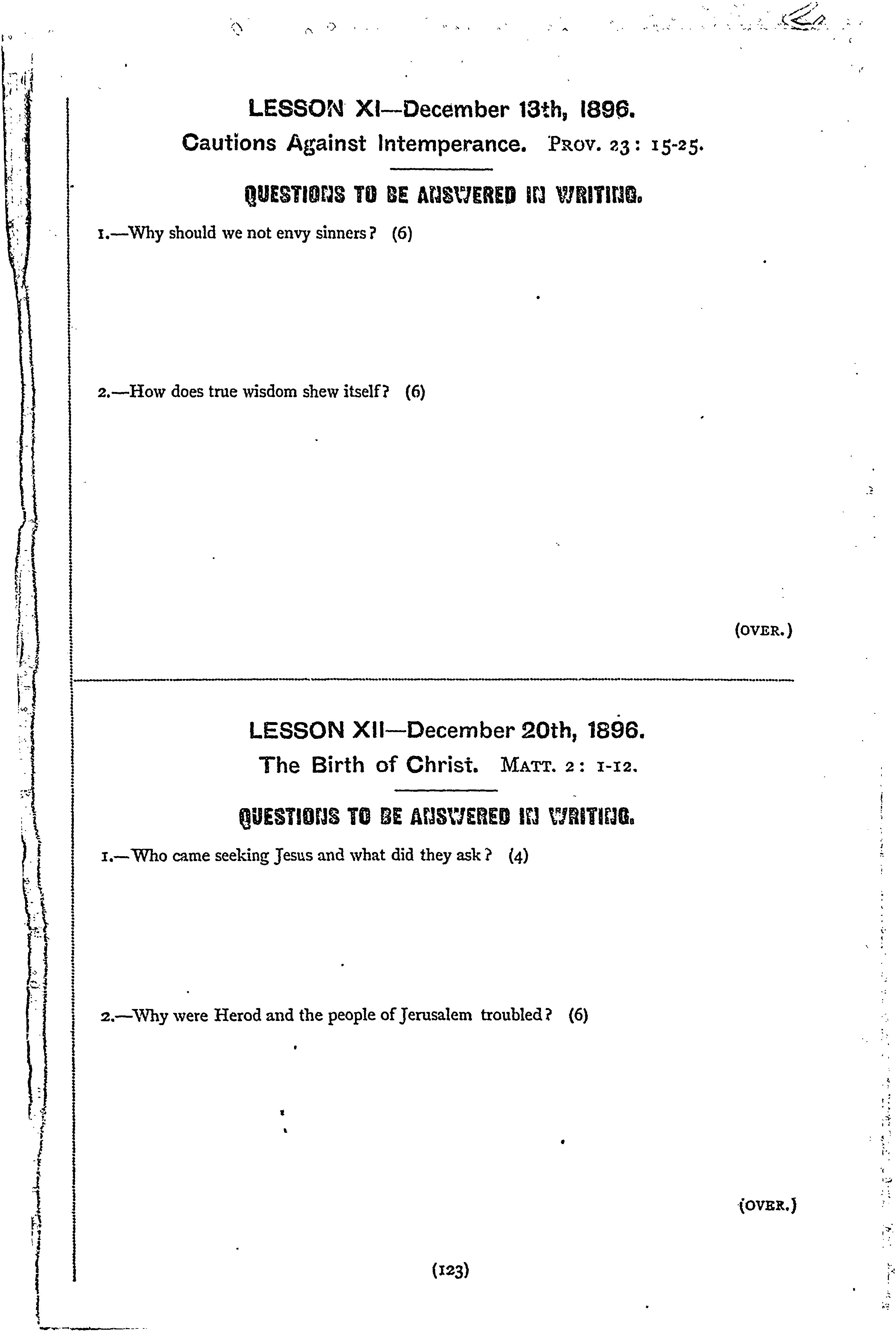 LESSON XI—December 13th, 1896.
Cautions Against Intemperance. PROV. 23: 15-25.

QUESTIONS TO BE ANSWERED IN WRITING.

1.—Why should we not envy sinners? (6)

2.—How does true wisdom shew itself? (6)

(OVER.)

LESSON XII—December 20th, 1896.
The Birth of Christ. MATT. 2: 1-12.

QUESTIONS TO BE ANSWERED IN WRITING.

1.—Who came seeking Jesus and what did they ask? (4)

2.—Why were Herod and the people of Jerusalem troubled? (6)

(OVER.)

(123)